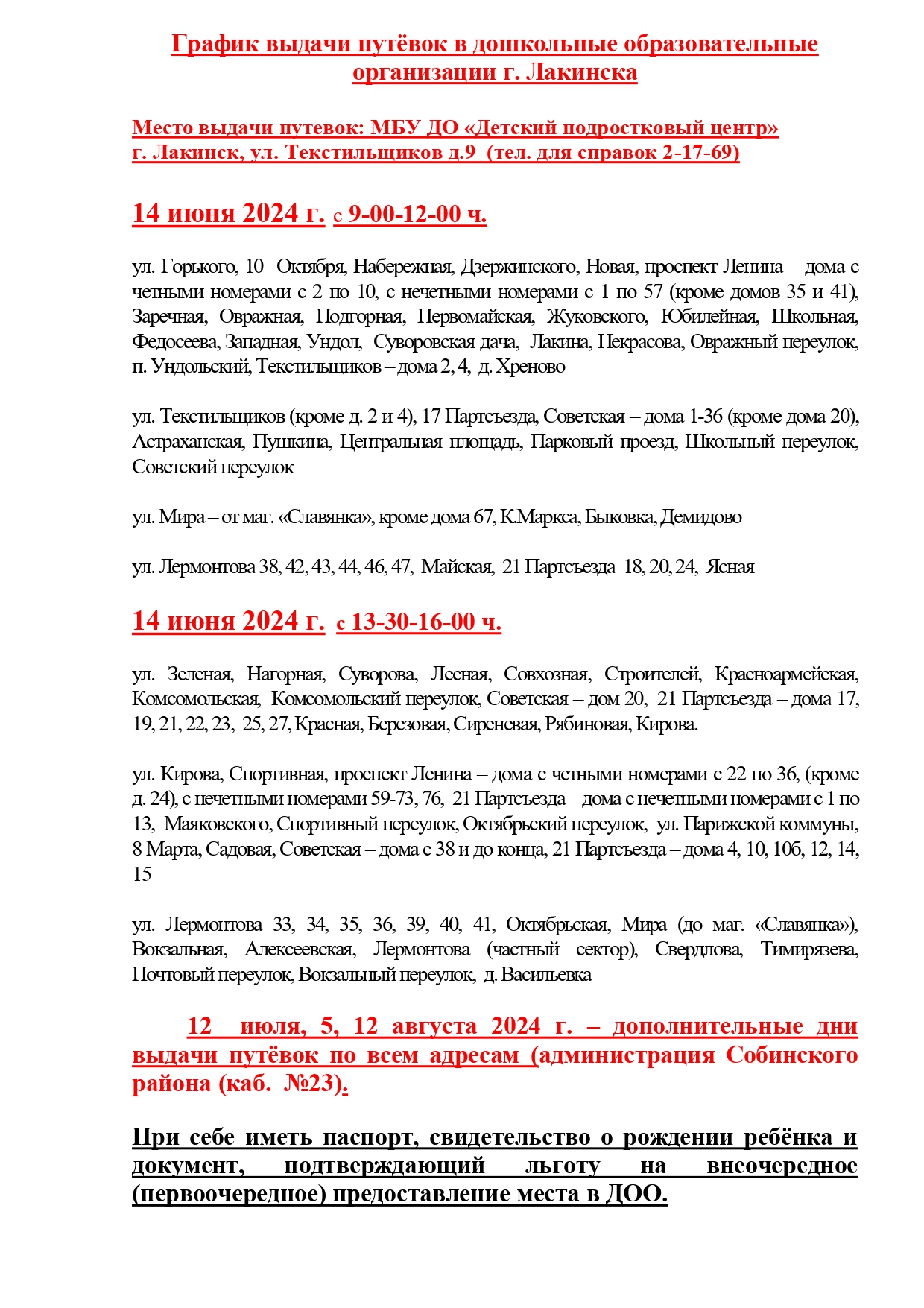 График выдачи путёвок в дошкольные образовательные организации г. Лакинска

Место выдачи путевок: МБУ ДО «Детский подростковый центр» г. Лакинск, ул. Текстильщиков д.9 (тел. для справок 2-17-69)

14 июня 2024 г. с 9-00-12-00 ч.

ул. Горького, 10 Октября, Набережная, Дзержинского, Новая, проспект Ленина – дома с четными номерами с 2 по 10, с нечетными номерами с 1 по 57 (кроме домов 35 и 41), Заречная, Овражная, Подгорная, Первомайская, Жуковского, Юбилейная, Школьная, Федосеева, Западная, Ундол, Суворовская дача, Лакина, Некрасова, Овражный переулок, п. Ундольский, Текстильщиков – дома 2, 4, д. Хреново

ул. Текстильщиков (кроме д. 2 и 4), 17 Партсъезда, Советская – дома 1-36 (кроме дома 20), Астраханская, Пушкина, Центральная площадь, Парковый проезд, Школьный переулок, Советский переулок

ул. Мира – от маг. «Славянка», кроме дома 67, К.Маркса, Быковка, Демидово

ул. Лермонтова 38, 42, 43, 44, 46, 47, Майская, 21 Партсъезда 18, 20, 24, Ясная

14 июня 2024 г. с 13-30-16-00 ч.

ул. Зеленая, Нагорная, Суворова, Лесная, Совхозная, Строителей, Красноармейская, Комсомольская, Комсомольский переулок, Советская – дом 20, 21 Партсъезда – дома 17, 19, 21, 22, 23, 25, 27, Красная, Березовая, Сиреневая, Рябиновая, Кирова.

ул. Кирова, Спортивная, проспект Ленина – дома с четными номерами с 22 по 36, (кроме д. 24), с нечетными номерами 59-73, 76, 21 Партсъезда – дома с нечетными номерами с 1 по 13, Маяковского, Спортивный переулок, Октябрьский переулок, ул. Парижской коммуны, 8 Марта, Садовая, Советская – дома с 38 и до конца, 21 Партсъезда – дома 4, 10, 10б, 12, 14, 15

ул. Лермонтова 33, 34, 35, 36, 39, 40, 41, Октябрьская, Мира (до маг. «Славянка»), Вокзальная, Алексеевская, Лермонтова (частный сектор), Свердлова, Тимирязева, Почтовый переулок, Вокзальный переулок, д. Васильевка

12 июля, 5, 12 августа 2024 г. – дополнительные дни выдачи путёвок по всем адресам (администрация Собинского района (каб. №23).

При себе иметь паспорт, свидетельство о рождении ребёнка и документ, подтверждающий льготу на внеочередное (первоочередное) предоставление места в ДОО.